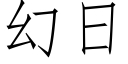 幻日